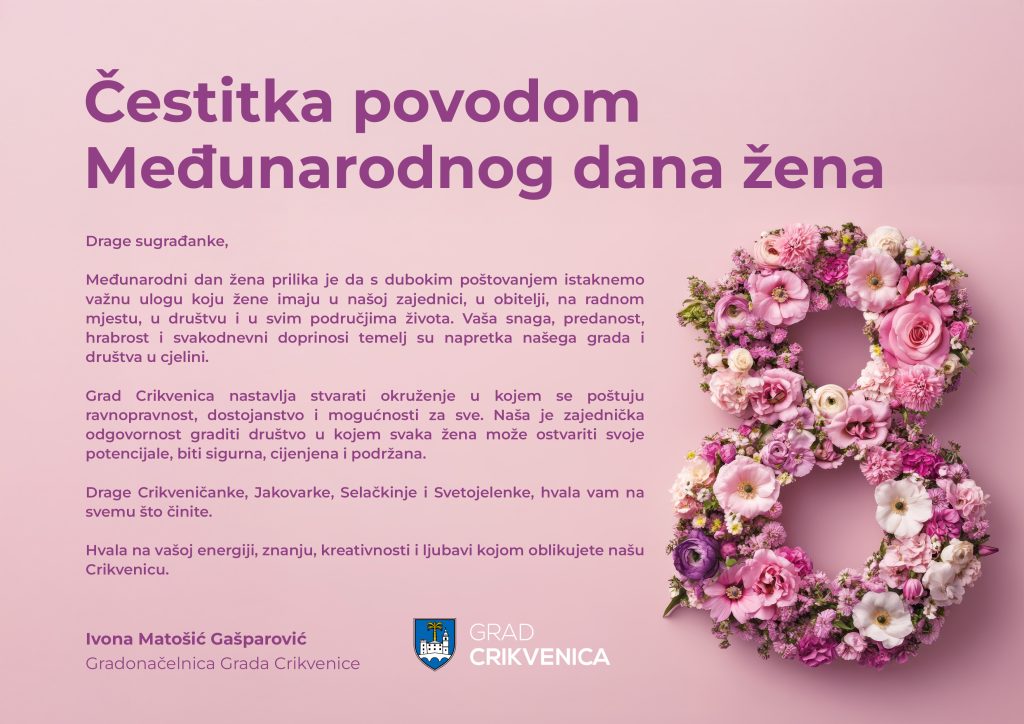 Čestitka povodom Međunarodnog dana žena

Drage sugrađanke,

Međunarodni dan žena prilika je da s dubokim poštovanjem istaknemo važnu ulogu koju žene imaju u našoj zajednici, u obitelji, na radnom mjestu, u društvu i u svim područjima života. Vaša snaga, predanost, hrabrost i svakodnevni doprinosi temelj su napretka našega grada i društva u cjelini.

Grad Crikvenica nastavlja stvarati okruženje u kojem se poštuju ravnopravnost, dostojanstvo i mogućnosti za sve. Naša je zajednička odgovornost graditi društvo u kojem svaka žena može ostvariti svoje potencijale, biti sigurna, cijenjena i podržana.

Drage Crikveničanke, Jakovarke, Selačkinje i Svetojelenke, hvala vam na svemu što činite.

Hvala na vašoj energiji, znanju, kreativnosti i ljubavi kojom oblikujete našu Crikvenicu.

Ivona Matošić Gašparović
Gradonačelnica Grada Crikvenice

GRAD
CRIKVENICA